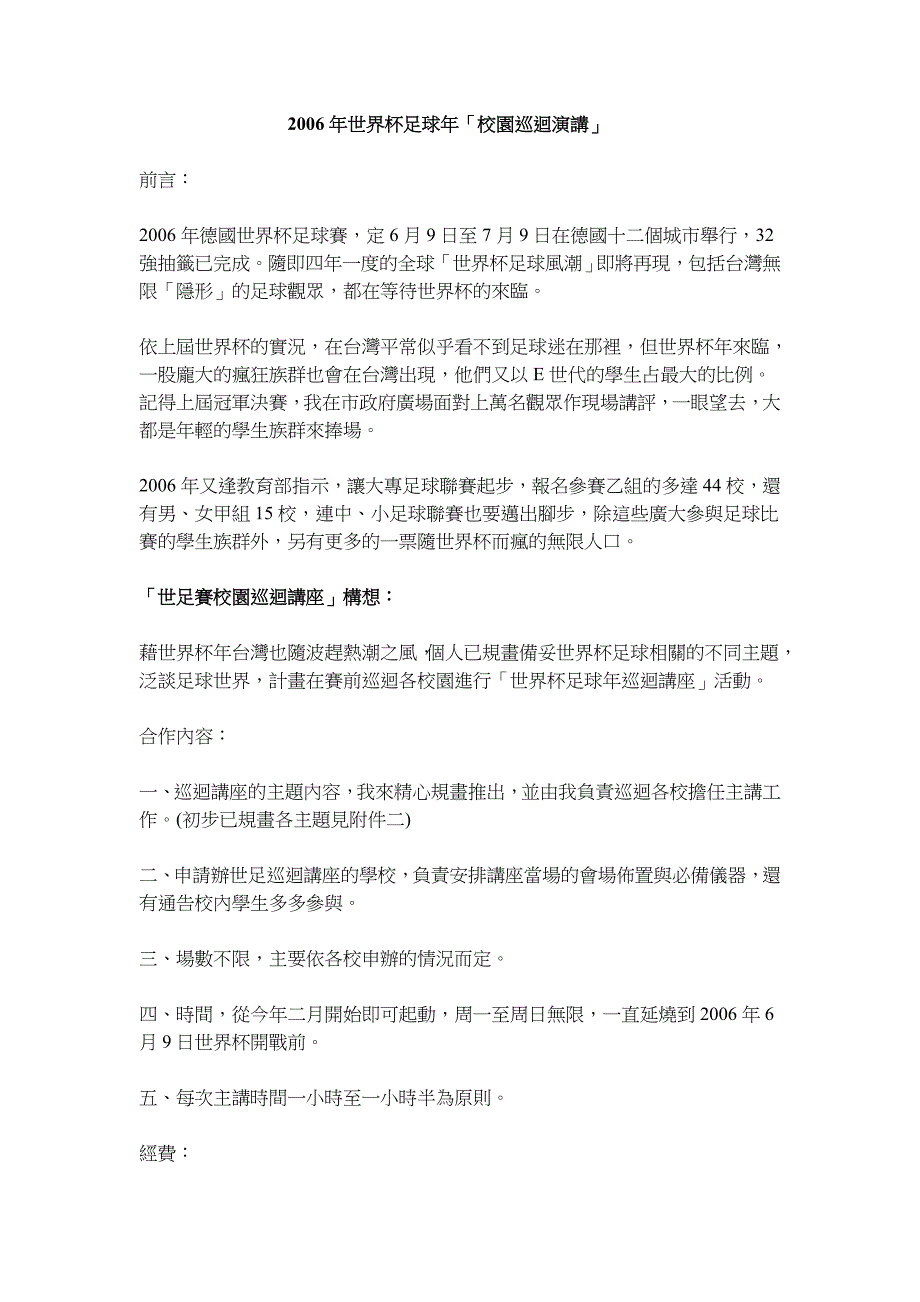 2006 年世界杯足球年「校園巡迴演講」

前言：

2006 年德國世界杯足球賽，定 6 月 9 日至 7 月 9 日在德國十二個城市舉行，32 強抽籤已完成。隨即四年一度的全球「世界杯足球風潮」即將再現，包括台灣無限「隱形」的足球觀眾，都在等待世界杯的來臨。

依上屆世界杯的實況，在台灣平常似乎看不到足球迷在那裡，但世界杯年來臨，一股龐大的瘋狂族群也會在台灣出現，他們又以 E 世代的學生占最大的比例。記得上屆冠軍決賽，我在市政府廣場面對上萬名觀眾作現場講評，一眼望去，大都是年輕的學生族群來捧場。

2006 年又逢教育部指示，讓大專足球聯賽起步，報名參賽乙組的多達 44 校，還有男、女甲組 15 校，連中、小足球聯賽也要邁出腳步，除這些廣大參與足球比賽的學生族群外，另有更多的一票隨世界杯而瘋的無限人口。

「世足賽校園巡迴講座」構想：

藉世界杯年台灣也隨波趕熱潮之風，個人已規畫備妥世界杯足球相關的不同主題，泛談足球世界，計畫在賽前巡迴各校園進行「世界杯足球年巡迴講座」活動。

合作內容：

一、巡迴講座的主題內容，我來精心規畫推出，並由我負責巡迴各校擔任主講工作。(初步已規畫各主題見附件二)

二、申請辦世足巡迴講座的學校，負責安排講座當場的會場佈置與必備儀器，還有通告校內學生多多參與。

三、場數不限，主要依各校申辦的情況而定。

四、時間，從今年二月開始即可起動，周一至周日無限，一直延燒到 2006 年 6 月 9 日世界杯開戰前。

五、每次主講時間一小時至一小時半為原則。

經費：